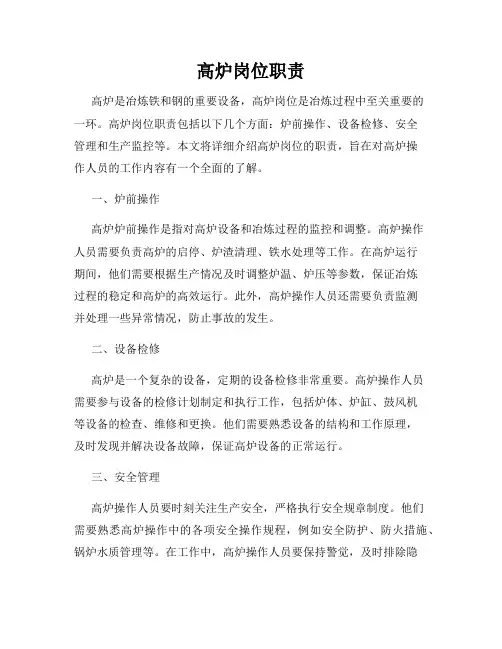 高炉岗位职责

高炉是冶炼铁和钢的重要设备，高炉岗位是冶炼过程中至关重要的一环。高炉岗位职责包括以下几个方面：炉前操作、设备检修、安全管理和生产监控等。本文将详细介绍高炉岗位的职责，旨在对高炉操作人员的工作内容有一个全面的了解。

一、炉前操作

高炉炉前操作是指对高炉设备和冶炼过程的监控和调整。高炉操作人员需要负责高炉的启停、炉渣清理、铁水处理等工作。在高炉运行期间，他们需要根据生产情况及时调整炉温、炉压等参数，保证冶炼过程的稳定和高炉的高效运行。此外，高炉操作人员还需要负责监测并处理一些异常情况，防止事故的发生。

二、设备检修

高炉是一个复杂的设备，定期的设备检修非常重要。高炉操作人员需要参与设备的检修计划制定和执行工作，包括炉体、炉缸、鼓风机等设备的检查、维修和更换。他们需要熟悉设备的结构和工作原理，及时发现并解决设备故障，保证高炉设备的正常运行。

三、安全管理

高炉操作人员要时刻关注生产安全，严格执行安全规章制度。他们需要熟悉高炉操作中的各项安全操作规程，例如安全防护、防火措施、锅炉水质管理等。在工作中，高炉操作人员要保持警觉，及时排除隐